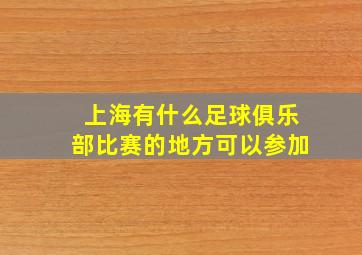 上海有什么足球俱乐部比赛的地方可以参加